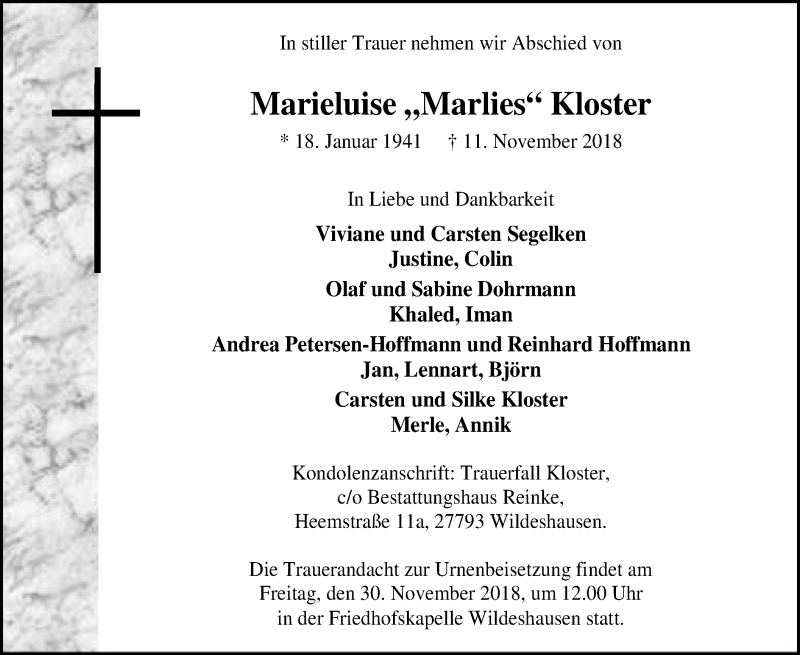 In stiller Trauer nehmen wir Abschied von

Marieluise „Marlies“ Kloster

* 18. Januar 1941     † 11. November 2018

In Liebe und Dankbarkeit

Viviane und Carsten Segelken
Justine, Colin

Olaf und Sabine Dohrmann
Khaled, Iman

Andrea Petersen-Hoffmann und Reinhard Hoffmann
Jan, Lennart, Björn

Carsten und Silke Kloster
Merle, Annik

Kondolenzanschrift: Trauerfall Kloster,
c/o Bestattungshaus Reinke,
Heemstraße 11a, 27793 Wildeshausen.

Die Trauerandacht zur Urnenbeisetzung findet am Freitag, den 30. November 2018, um 12.00 Uhr in der Friedhofskapelle Wildeshausen statt.